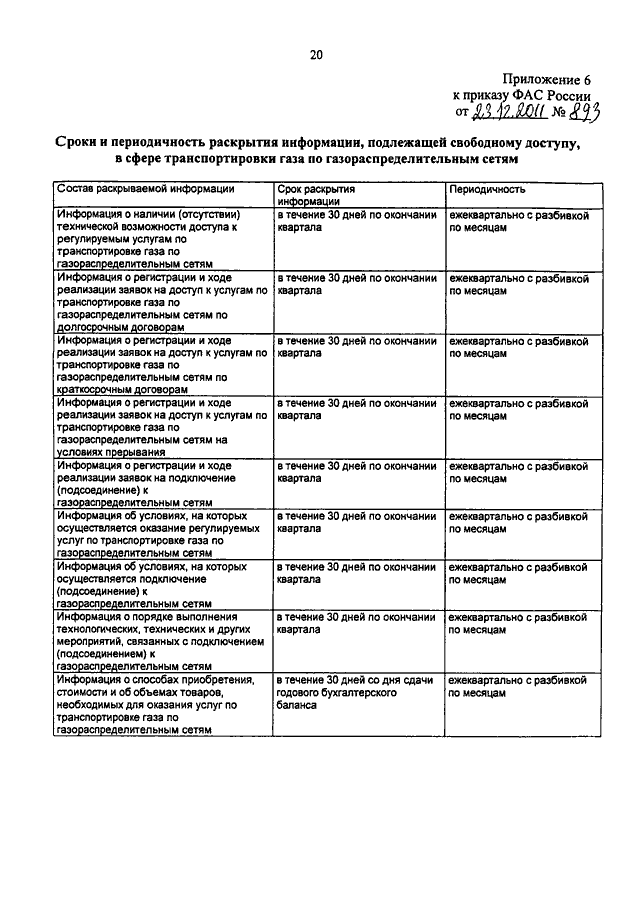 20

Приложение 6
к приказу ФАС России
от 23.12.2011 № 893

Сроки и периодичность раскрытия информации, подлежащей свободному доступу, в сфере транспортировки газа по газораспределительным сетям

| Состав раскрываемой информации | Срок раскрытия информации | Периодичность |
|---|---|---|
| Информация о наличии (отсутствии) технической возможности доступа к регулируемым услугам по транспортировке газа по газораспределительным сетям | в течение 30 дней по окончании квартала | ежеквартально с разбивкой по месяцам |
| Информация о регистрации и ходе реализации заявок на доступ к услугам по транспортировке газа по газораспределительным сетям по долгосрочным договорам | в течение 30 дней по окончании квартала | ежеквартально с разбивкой по месяцам |
| Информация о регистрации и ходе реализации заявок на доступ к услугам по транспортировке газа по газораспределительным сетям по краткосрочным договорам | в течение 30 дней по окончании квартала | ежеквартально с разбивкой по месяцам |
| Информация о регистрации и ходе реализации заявок на доступ к услугам по транспортировке газа по газораспределительным сетям на условиях прерывания | в течение 30 дней по окончании квартала | ежеквартально с разбивкой по месяцам |
| Информация о регистрации и ходе реализации заявок на подключение (подсоединение) к газораспределительным сетям | в течение 30 дней по окончании квартала | ежеквартально с разбивкой по месяцам |
| Информация об условиях, на которых осуществляется оказание регулируемых услуг по транспортировке газа по газораспределительным сетям | в течение 30 дней по окончании квартала | ежеквартально с разбивкой по месяцам |
| Информация об условиях, на которых осуществляется подключение (подсоединение) к газораспределительным сетям | в течение 30 дней по окончании квартала | ежеквартально с разбивкой по месяцам |
| Информация о порядке выполнения технологических, технических и других мероприятий, связанных с подключением (подсоединением) к газораспределительным сетям | в течение 30 дней по окончании квартала | ежеквартально с разбивкой по месяцам |
| Информация о способах приобретения, стоимости и об объемах товаров, необходимых для оказания услуг по транспортировке газа по газораспределительным сетям | в течение 30 дней со дня сдачи годового бухгалтерского баланса | ежеквартально с разбивкой по месяцам |